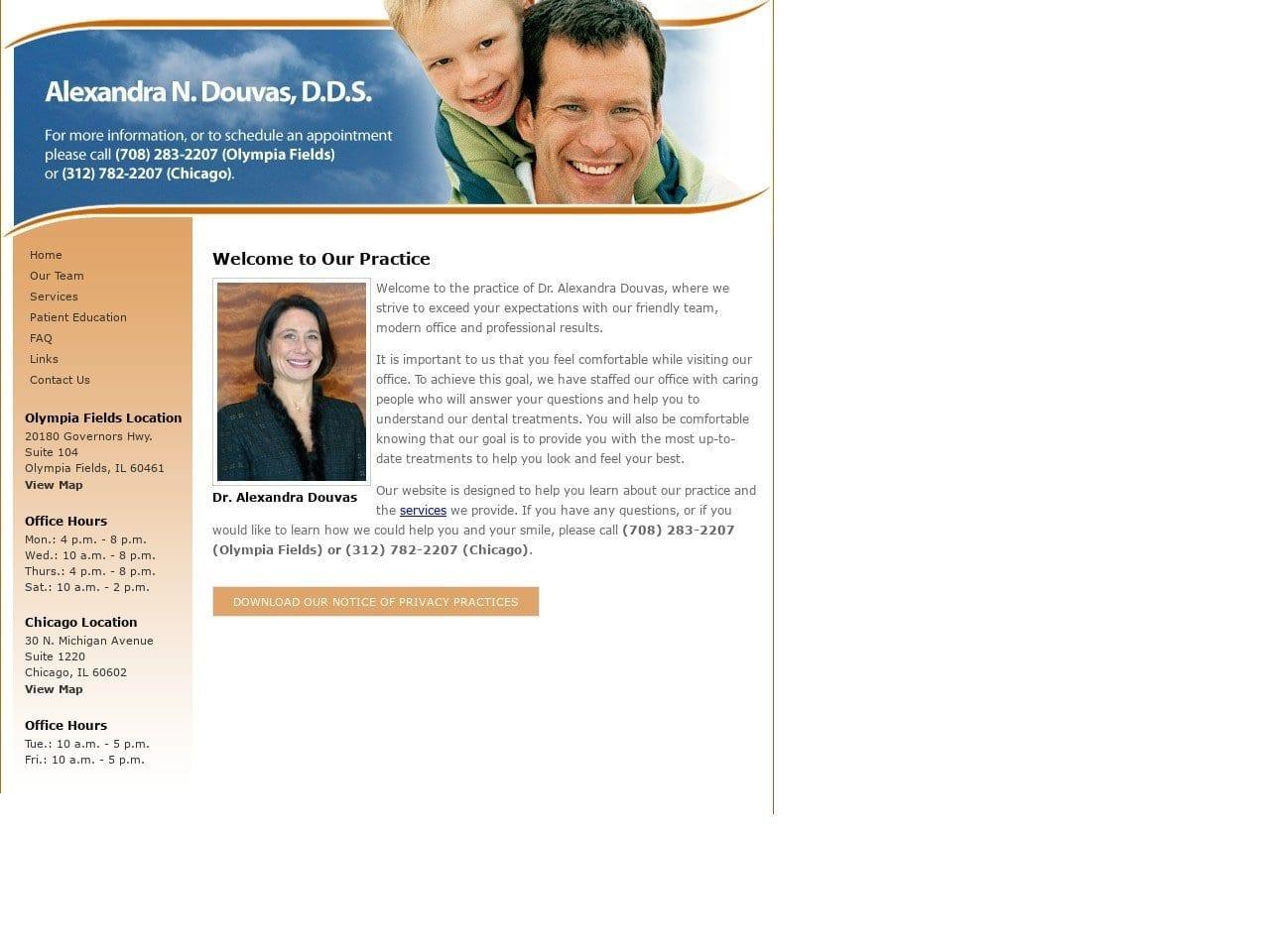 Alexandra N. Douvas, D.D.S.

For more information, or to schedule an appointment please call (708) 283-2207 (Olympia Fields) or (312) 782-2207 (Chicago).

Home
Our Team
Services
Patient Education
FAQ
Links
Contact Us

Olympia Fields Location
20180 Governors Hwy.
Suite 104
Olympia Fields, IL 60461
View Map

Office Hours
Mon.: 4 p.m. - 8 p.m.
Wed.: 10 a.m. - 8 p.m.
Thurs.: 4 p.m. - 8 p.m.
Sat.: 10 a.m. - 2 p.m.

Chicago Location
30 N. Michigan Avenue
Suite 1220
Chicago, IL 60602
View Map

Office Hours
Tue.: 10 a.m. - 5 p.m.
Fri.: 10 a.m. - 5 p.m.

Welcome to Our Practice

Dr. Alexandra Douvas

Welcome to the practice of Dr. Alexandra Douvas, where we strive to exceed your expectations with our friendly team, modern office and professional results.

It is important to us that you feel comfortable while visiting our office. To achieve this goal, we have staffed our office with caring people who will answer your questions and help you to understand our dental treatments. You will also be comfortable knowing that our goal is to provide you with the most up-to-date treatments to help you look and feel your best.

Our website is designed to help you learn about our practice and the services we provide. If you have any questions, or if you would like to learn how we could help you and your smile, please call (708) 283-2207 (Olympia Fields) or (312) 782-2207 (Chicago).

DOWNLOAD OUR NOTICE OF PRIVACY PRACTICES